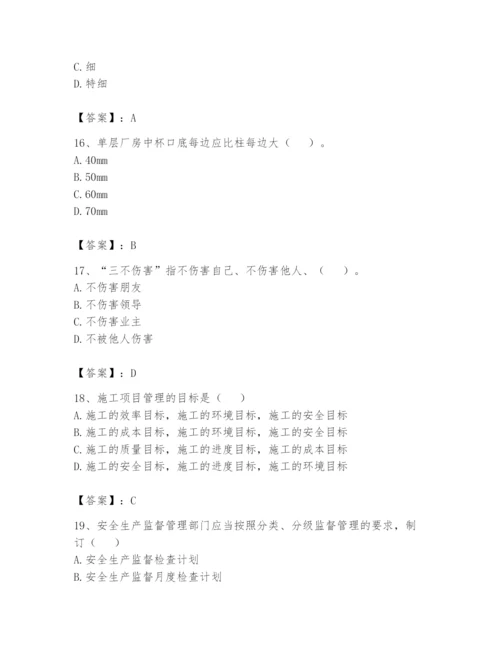 C. 细
D. 特细

【答案】：A

16、单层厂房中杯口底每边应比柱每边大（　）。
A. 40mm
B. 50mm
C. 60mm
D. 70mm

【答案】：B

17、“三不伤害”指不伤害自己、不伤害他人、（　）。
A. 不伤害朋友
B. 不伤害领导
C. 不伤害业主
D. 不被他人伤害

【答案】：D

18、施工项目管理的目标是（　）
A. 施工的效率目标，施工的环境目标，施工的安全目标
B. 施工的成本目标，施工的环境目标，施工的安全目标
C. 施工的质量目标，施工的进度目标，施工的成本目标
D. 施工的安全目标，施工的进度目标，施工的环境目标

【答案】：C

19、安全生产监督管理部门应当按照分类、分级监督管理的要求，制订（　）
A. 安全生产监督检查计划
B. 安全生产监督月度检查计划